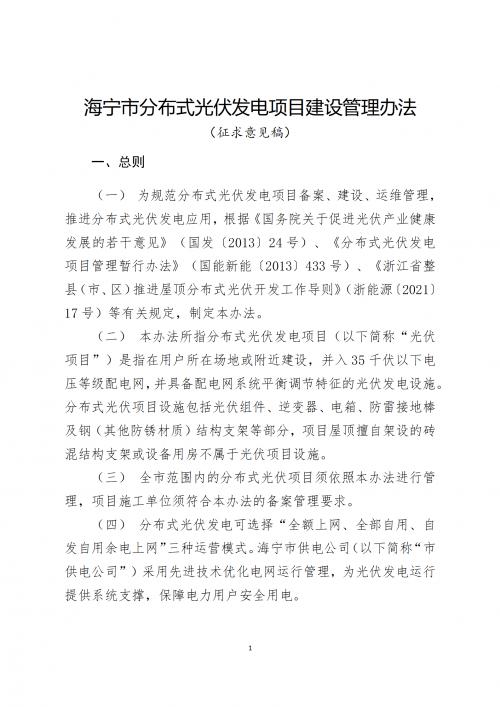 海宁市分布式光伏发电项目建设管理办法

（征求意见稿）

一、总则

（一） 为规范分布式光伏发电项目备案、建设、运维管理，推进分布式光伏发电应用，根据《国务院关于促进光伏产业健康发展的若干意见》（国发〔2013〕24号）、《分布式光伏发电项目管理暂行办法》（国能新能〔2013〕433号）、《浙江省整县（市、区）推进屋顶分布式光伏开发工作导则》（浙能源〔2021〕17号）等有关规定，制定本办法。

（二） 本办法所指分布式光伏发电项目（以下简称“光伏项目”）是指在用户所在场地或附近建设，并入35千伏以下电压等级配电网，并具备配电网系统平衡调节特征的光伏发电设施。分布式光伏项目设施包括光伏组件、逆变器、电箱、防雷接地棒及钢（其他防锈材质）结构支架等部分，项目屋顶擅自架设的砖混结构支架或设备用房不属于光伏项目设施。

（三） 全市范围内的分布式光伏项目须依照本办法进行管理，项目施工单位须符合本办法的备案管理要求。

（四） 分布式光伏发电可选择“全额上网、全部自用、自发自用余电上网”三种运营模式。海宁市供电公司（以下简称“市供电公司”）采用先进技术优化电网运行管理，为光伏发电运行提供系统支撑，保障电力用户安全用电。

1